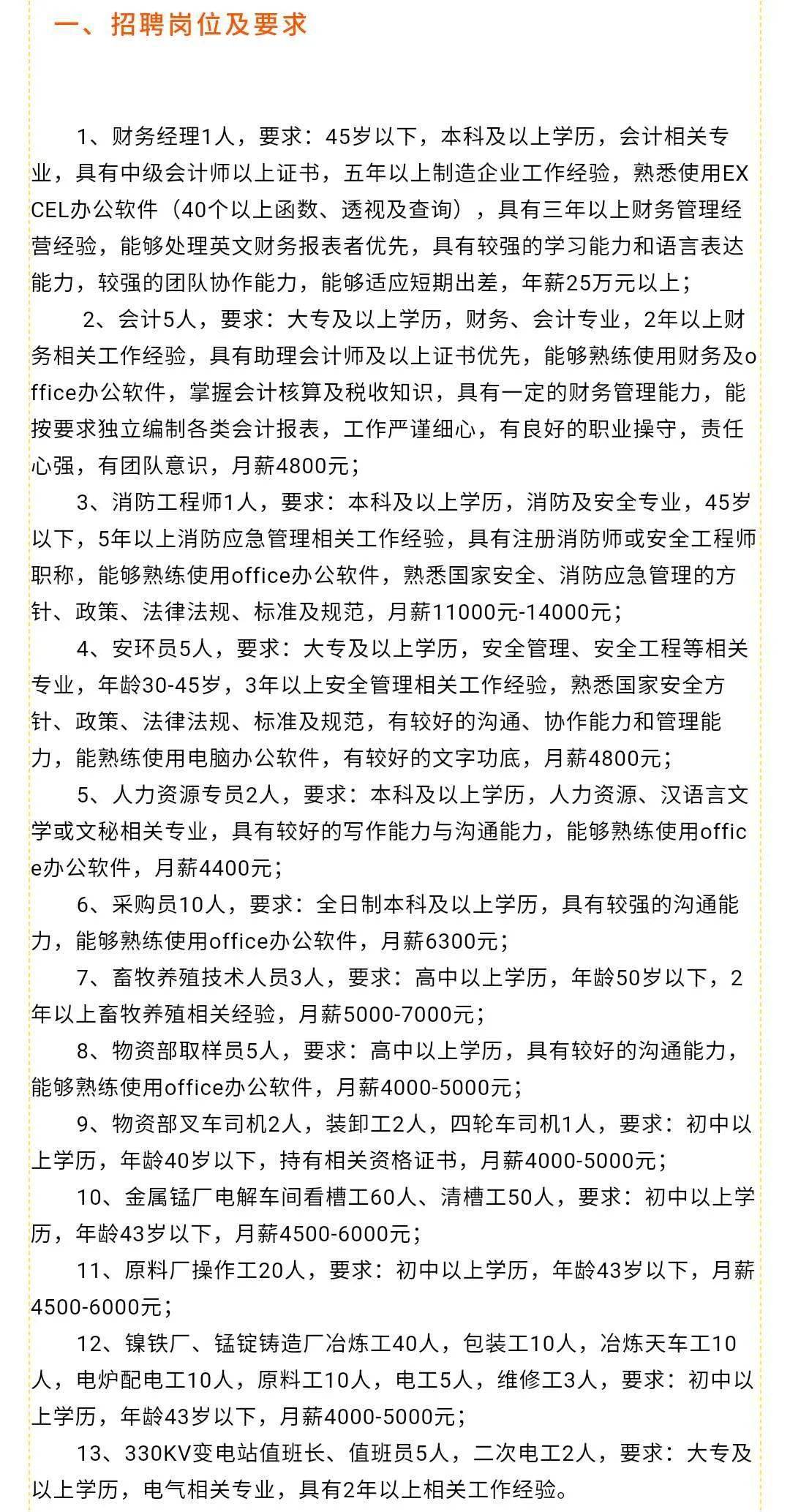 一、招聘岗位及要求

1、财务经理1人，要求：45岁以下，本科及以上学历，会计相关专业，具有中级会计师以上证书，五年以上制造企业工作经验，熟悉使用EXCEL办公软件（40个以上函数、透视及查询），具有三年以上财务管理经营经验，能够处理英文财务报表者优先，具有较强的学习能力和语言表达能力，较强的团队协作能力，能够适应短期出差，年薪25万元以上；

2、会计5人，要求：大专及以上学历，财务、会计专业，2年以上财务相关工作经验，具有助理会计师及以上证书优先，能够熟练使用财务及office办公软件，掌握会计核算及税收知识，具有一定的财务管理能力，能按要求独立编制各类会计报表，工作严谨细心，有良好的职业操守，责任心强，有团队意识，月薪4800元；

3、消防工程师1人，要求：本科及以上学历，消防及安全专业，45岁以下，5年以上消防应急管理相关工作经验，具有注册消防师或安全工程师职称，能够熟练使用office办公软件，熟悉国家安全、消防应急管理的方针、政策、法律法规、标准及规范，月薪11000元-14000元；

4、安环员5人，要求：大专及以上学历，安全管理、安全工程等相关专业，年龄30-45岁，3年以上安全管理相关工作经验，熟悉国家安全方针、政策、法律法规、标准及规范，有较好的沟通、协作能力和管理能力，能熟练使用电脑办公软件，有较好的文字功底，月薪4800元；

5、人力资源专员2人，要求：本科及以上学历，人力资源、汉语言文学或文秘相关专业，具有较好的写作能力与沟通能力，能够熟练使用office办公软件，月薪4400元；

6、采购员10人，要求：全日制本科及以上学历，具有较强的沟通能力，能够熟练使用office办公软件，月薪6300元；

7、畜牧养殖技术人员3人，要求：高中以上学历，年龄50岁以下，2年以上畜牧养殖相关经验，月薪5000-7000元；

8、物资部取样员5人，要求：高中以上学历，具有较好的沟通能力，能够熟练使用office办公软件，月薪4000-5000元；

9、物资部叉车司机2人，装卸工2人，四轮车司机1人，要求：初中以上学历，年龄40岁以下，持有相关资格证书，月薪4000-5000元；

10、金属锰厂电解车间看槽工60人、清槽工50人，要求：初中以上学历，年龄43岁以下，月薪4500-6000元；

11、原料厂操作工20人，要求：初中以上学历，年龄43岁以下，月薪4500-6000元；

12、镍铁厂、锰锭铸造厂冶炼工40人，包装工10人，冶炼天车工10人，电炉配电工10人，原料工10人，电工5人，维修工3人，要求：初中以上学历，年龄43岁以下，月薪4000-5000元；

13、330KV变电站值班长、值班员5人，二次电工2人，要求：大专及以上学历，电气相关专业，具有2年以上相关工作经验。